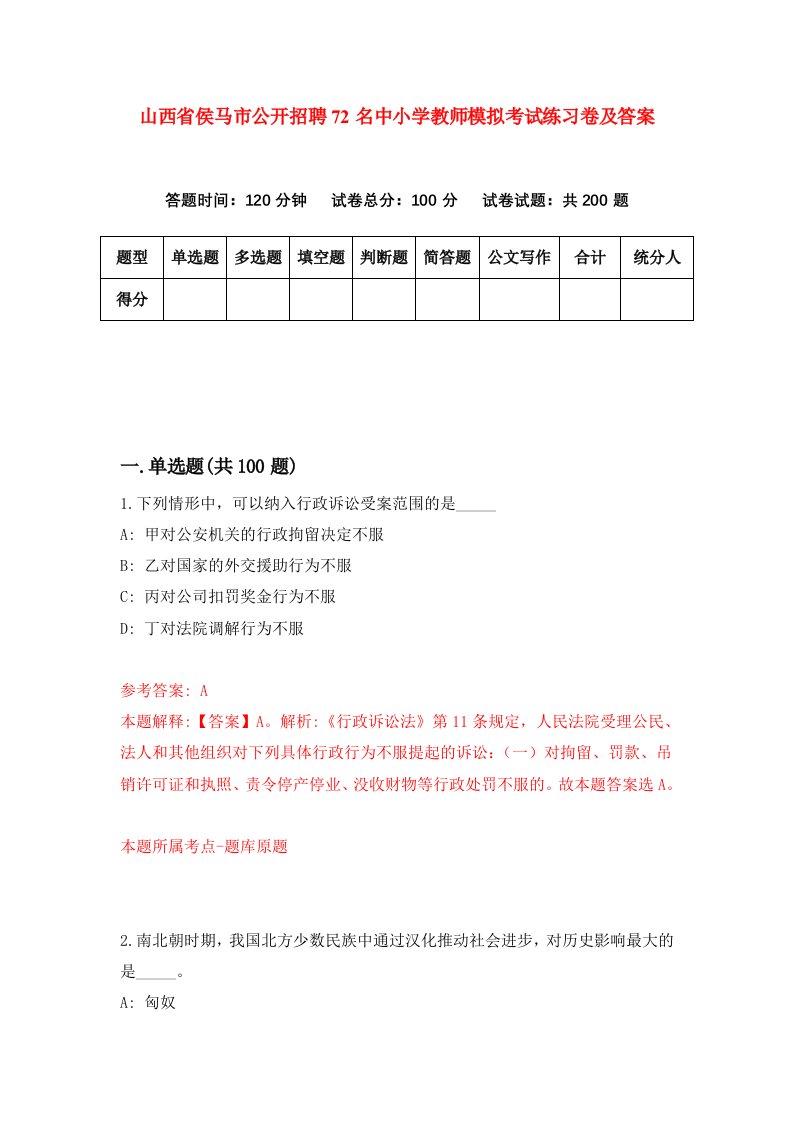 山西省侯马市公开招聘72名中小学教师模拟考试练习卷及答案

答题时间：120分钟　试卷总分：100分　试卷试题：共200题

| 题型 | 单选题 | 多选题 | 填空题 | 判断题 | 简答题 | 公文写作 | 合计 | 统分人 |
|---|---|---|---|---|---|---|---|---|
| 得分 | | | | | | | | |

一.单选题(共100题)

1.下列情形中，可以纳入行政诉讼受案范围的是_____

A: 甲对公安机关的行政拘留决定不服

B: 乙对国家的外交援助行为不服

C: 丙对公司扣罚奖金行为不服

D: 丁对法院调解行为不服

参考答案: A

本题解释:【答案】A。解析:《行政诉讼法》第11条规定，人民法院受理公民、法人和其他组织对下列具体行政行为不服提起的诉讼:（一）对拘留、罚款、吊销许可证和执照、责令停产停业、没收财物等行政处罚不服的。故本题答案选A。

本题所属考点-题库原题

2.南北朝时期，我国北方少数民族中通过汉化推动社会进步，对历史影响最大的是_____。

A: 匈奴